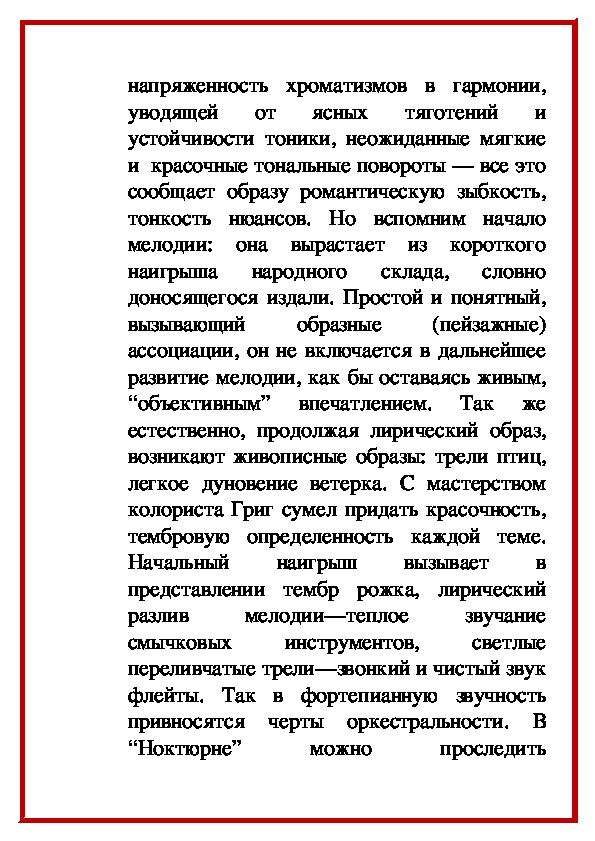 напряженность хроматизмов в гармонии, уводящей от ясных тяготений и устойчивости тоники, неожиданные мягкие и красочные тональные повороты — все это сообщает образу романтическую зыбкость, тонкость нюансов. Но вспомним начало мелодии: она вырастает из короткого наигрыша народного склада, словно доносящегося издали. Простой и понятный, вызывающий образные (пейзажные) ассоциации, он не включается в дальнейшее развитие мелодии, как бы оставаясь живым, “объективным” впечатлением. Так же естественно, продолжая лирический образ, возникают живописные образы: трели птиц, легкое дуновение ветерка. С мастерством колориста Григ сумел придать красочность, тембровую определенность каждой теме. Начальный наигрыш вызывает в представлении тембр рожка, лирический разлив мелодии—теплое звучание смычковых инструментов, светлые переливчатые трели—звонкий и чистый звук флейты. Так в фортепианную звучность привносятся черты оркестральности. В “Ноктюрне” можно проследить